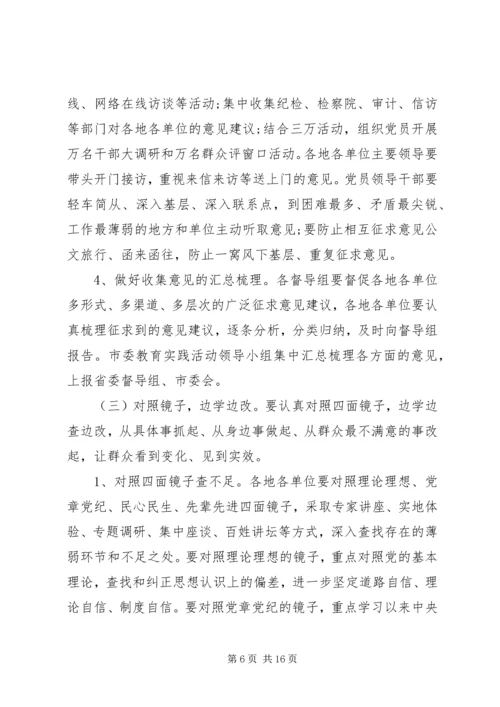 线、网络在线访谈等活动;集中收集纪检、检察院、审计、信访等部门对各地各单位的意见建议;结合三万活动，组织党员开展万名干部大调研和万名群众评窗口活动。各地各单位主要领导要带头开门接访，重视来信来访等送上门的意见。党员领导干部要轻车简从、深入基层、深入联系点，到困难最多、矛盾最尖锐、工作最薄弱的地方和单位主动听取意见;要防止相互征求意见公文旅行、函来函往，防止一窝风下基层、重复征求意见。

4、做好收集意见的汇总梳理。各督导组要督促各地各单位多形式、多渠道、多层次的广泛征求意见建议，各地各单位要认真梳理征求到的意见建议，逐条分析，分类归纳，及时向督导组报告。市委教育实践活动领导小组集中汇总梳理各方面的意见，上报省委督导组、市委会。

（三）对照镜子，边学边改。要认真对照四面镜子，边学边查边改，从具体事抓起、从身边事做起、从群众最不满意的事改起，让群众看到变化、见到实效。

1、对照四面镜子查不足。各地各单位要对照理论理想、党章党纪、民心民生、先辈先进四面镜子，采取专家讲座、实地体验、专题调研、集中座谈、百姓讲坛等方式，深入查找存在的薄弱环节和不足之处。要对照理论理想的镜子，重点对照党的基本理论，查找和纠正思想认识上的偏差，进一步坚定道路自信、理论自信、制度自信。要对照党章党纪的镜子，重点学习以来中央

第 6 页 共 16 页